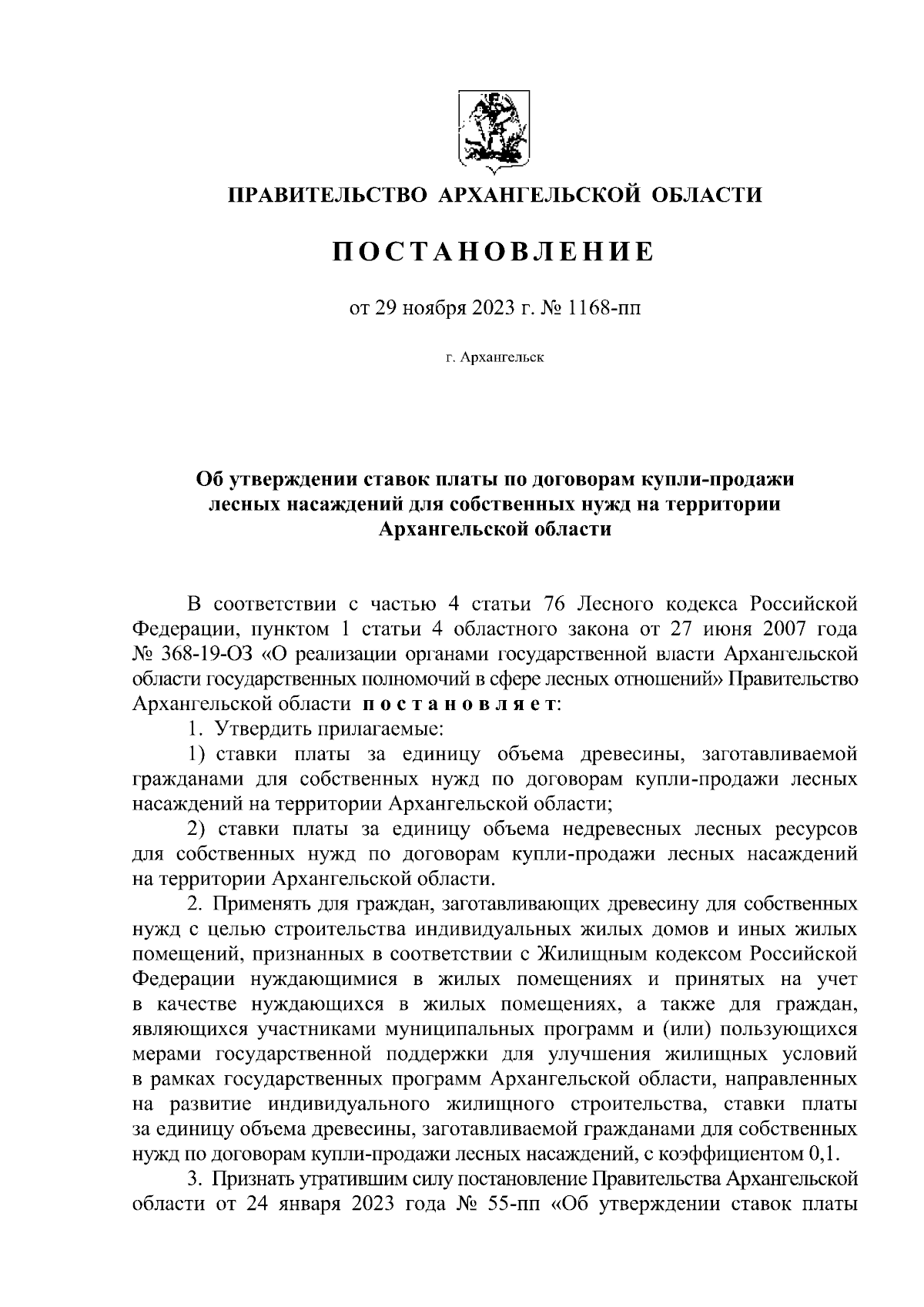 ПРАВИТЕЛЬСТВО АРХАНГЕЛЬСКОЙ ОБЛАСТИ

ПОСТАНОВЛЕНИЕ

от 29 ноября 2023 г. № 1168-пп

г. Архангельск

Об утверждении ставок платы по договорам купли-продажи лесных насаждений для собственных нужд на территории Архангельской области

В соответствии с частью 4 статьи 76 Лесного кодекса Российской Федерации, пунктом 1 статьи 4 областного закона от 27 июня 2007 года № 368-19-ОЗ «О реализации органами государственной власти Архангельской области государственных полномочий в сфере лесных отношений» Правительство Архангельской области постановляет:

1. Утвердить прилагаемые:

1) ставки платы за единицу объема древесины, заготавливаемой гражданами для собственных нужд по договорам купли-продажи лесных насаждений на территории Архангельской области;

2) ставки платы за единицу объема недревесных лесных ресурсов для собственных нужд по договорам купли-продажи лесных насаждений на территории Архангельской области.

2. Применять для граждан, заготавливающих древесину для собственных нужд с целью строительства индивидуальных жилых домов и иных жилых помещений, признанных в соответствии с Жилищным кодексом Российской Федерации нуждающимися в жилых помещениях и принятых на учет в качестве нуждающихся в жилых помещениях, а также для граждан, являющихся участниками муниципальных программ и (или) пользующихся мерами государственной поддержки для улучшения жилищных условий в рамках государственных программ Архангельской области, направленных на развитие индивидуального жилищного строительства, ставки платы за единицу объема древесины, заготавливаемой гражданами для собственных нужд по договорам купли-продажи лесных насаждений, с коэффициентом 0,1.

3. Признать утратившим силу постановление Правительства Архангельской области от 24 января 2023 года № 55-пп «Об утверждении ставок платы